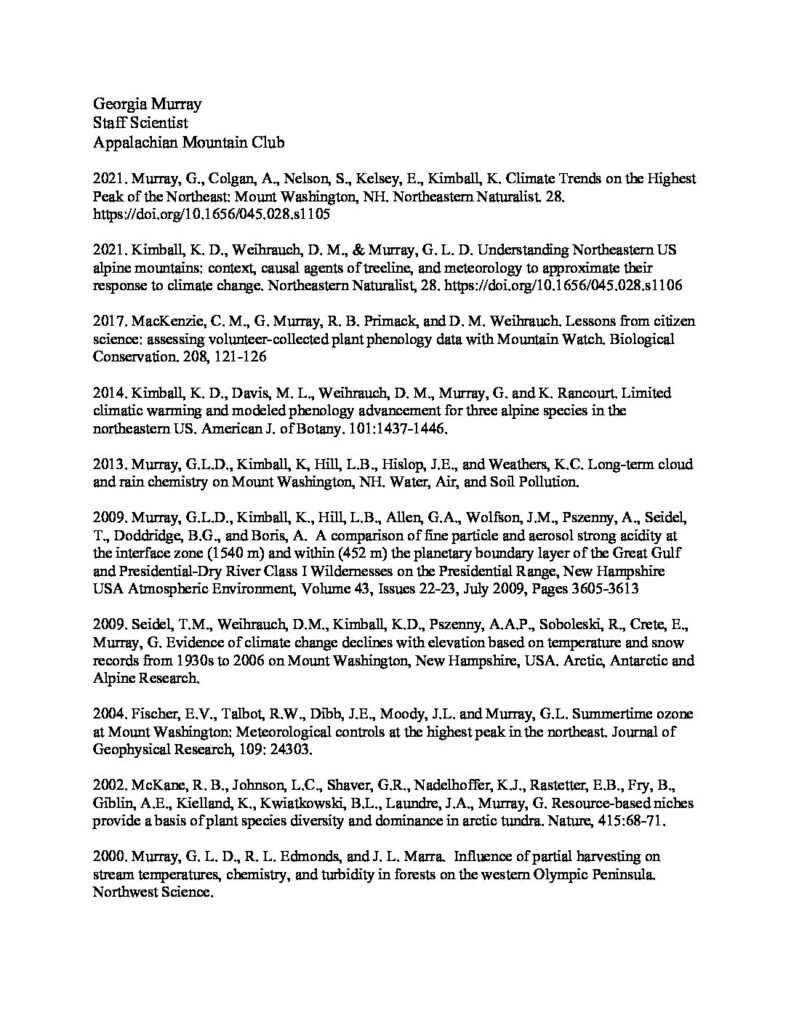 Georgia Murray
Staff Scientist
Appalachian Mountain Club

2021. Murray, G., Colgan, A., Nelson, S., Kelsey, E., Kimball, K. Climate Trends on the Highest Peak of the Northeast: Mount Washington, NH. Northeastern Naturalist. 28. https://doi.org/10.1656/045.028.s1105

2021. Kimball, K. D., Weihrauch, D. M., & Murray, G. L. D. Understanding Northeastern US alpine mountains: context, causal agents of treeline, and meteorology to approximate their response to climate change. Northeastern Naturalist, 28. https://doi.org/10.1656/045.028.s1106

2017. MacKenzie, C. M., G. Murray, R. B. Primack, and D. M. Weihrauch. Lessons from citizen science: assessing volunteer-collected plant phenology data with Mountain Watch. Biological Conservation. 208, 121-126

2014. Kimball, K. D., Davis, M. L., Weihrauch, D. M., Murray, G. and K. Rancourt. Limited climatic warming and modeled phenology advancement for three alpine species in the northeastern US. American J. of Botany. 101:1437-1446.

2013. Murray, G.L.D., Kimball, K, Hill, L.B., Hislop, J.E., and Weathers, K.C. Long-term cloud and rain chemistry on Mount Washington, NH. Water, Air, and Soil Pollution.

2009. Murray, G.L.D., Kimball, K., Hill, L.B., Allen, G.A., Wolfson, J.M., Pszenny, A., Seidel, T., Doddridge, B.G., and Boris, A. A comparison of fine particle and aerosol strong acidity at the interface zone (1540 m) and within (452 m) the planetary boundary layer of the Great Gulf and Presidential-Dry River Class I Wildernesses on the Presidential Range, New Hampshire USA Atmospheric Environment, Volume 43, Issues 22-23, July 2009, Pages 3605-3613

2009. Seidel, T.M., Weihrauch, D.M., Kimball, K.D., Pszenny, A.A.P., Soboleski, R., Crete, E., Murray, G. Evidence of climate change declines with elevation based on temperature and snow records from 1930s to 2006 on Mount Washington, New Hampshire, USA. Arctic, Antarctic and Alpine Research.

2004. Fischer, E.V., Talbot, R.W., Dibb, J.E., Moody, J.L. and Murray, G.L. Summertime ozone at Mount Washington: Meteorological controls at the highest peak in the northeast. Journal of Geophysical Research, 109: 24303.

2002. McKane, R. B., Johnson, L.C., Shaver, G.R., Nadelhoffer, K.J., Rastetter, E.B., Fry, B., Giblin, A.E., Kielland, K., Kwiatkowski, B.L., Laundre, J.A., Murray, G. Resource-based niches provide a basis of plant species diversity and dominance in arctic tundra. Nature, 415:68-71.

2000. Murray, G. L. D., R. L. Edmonds, and J. L. Marra. Influence of partial harvesting on stream temperatures, chemistry, and turbidity in forests on the western Olympic Peninsula. Northwest Science.